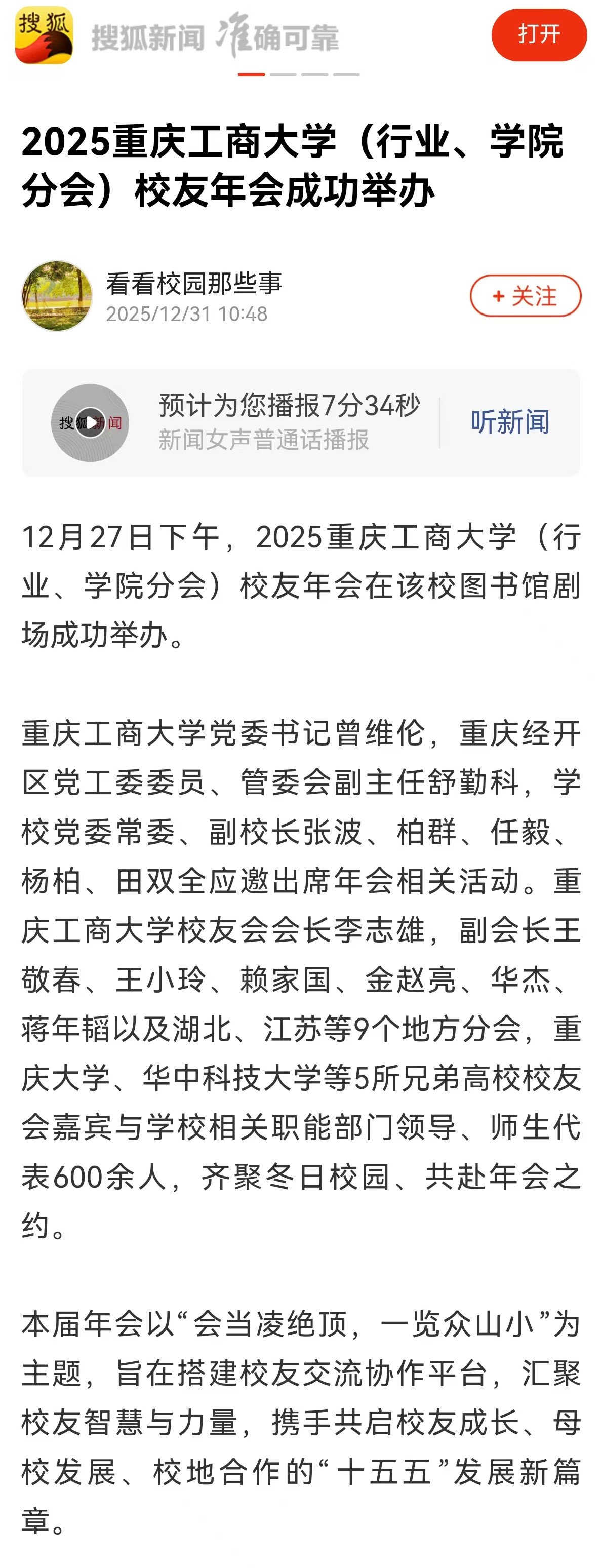 搜狐

搜狐新闻 准确可靠

打开

2025重庆工商大学（行业、学院分会）校友年会成功举办

看看校园那些事
2025/12/31 10:48

+ 关注

搜狐新闻

预计为您播报7分34秒
新闻女声普通话播报

听新闻

12月27日下午，2025重庆工商大学（行业、学院分会）校友年会在该校图书馆剧场成功举办。

重庆工商大学党委书记曾维伦，重庆经开区党工委委员、管委会副主任舒勤科，学校党委常委、副校长张波、柏群、任毅、杨柏、田双全应邀出席年会相关活动。重庆工商大学校友会会长李志雄，副会长王敬春、王小玲、赖家国、金赵亮、华杰、蒋年韬以及湖北、江苏等9个地方分会，重庆大学、华中科技大学等5所兄弟高校校友会嘉宾与学校相关职能部门领导、师生代表600余人，齐聚冬日校园、共赴年会之约。

本届年会以“会当凌绝顶，一览众山小”为主题，旨在搭建校友交流协作平台，汇聚校友智慧与力量，携手共启校友成长、母校发展、校地合作的“十五五”发展新篇章。